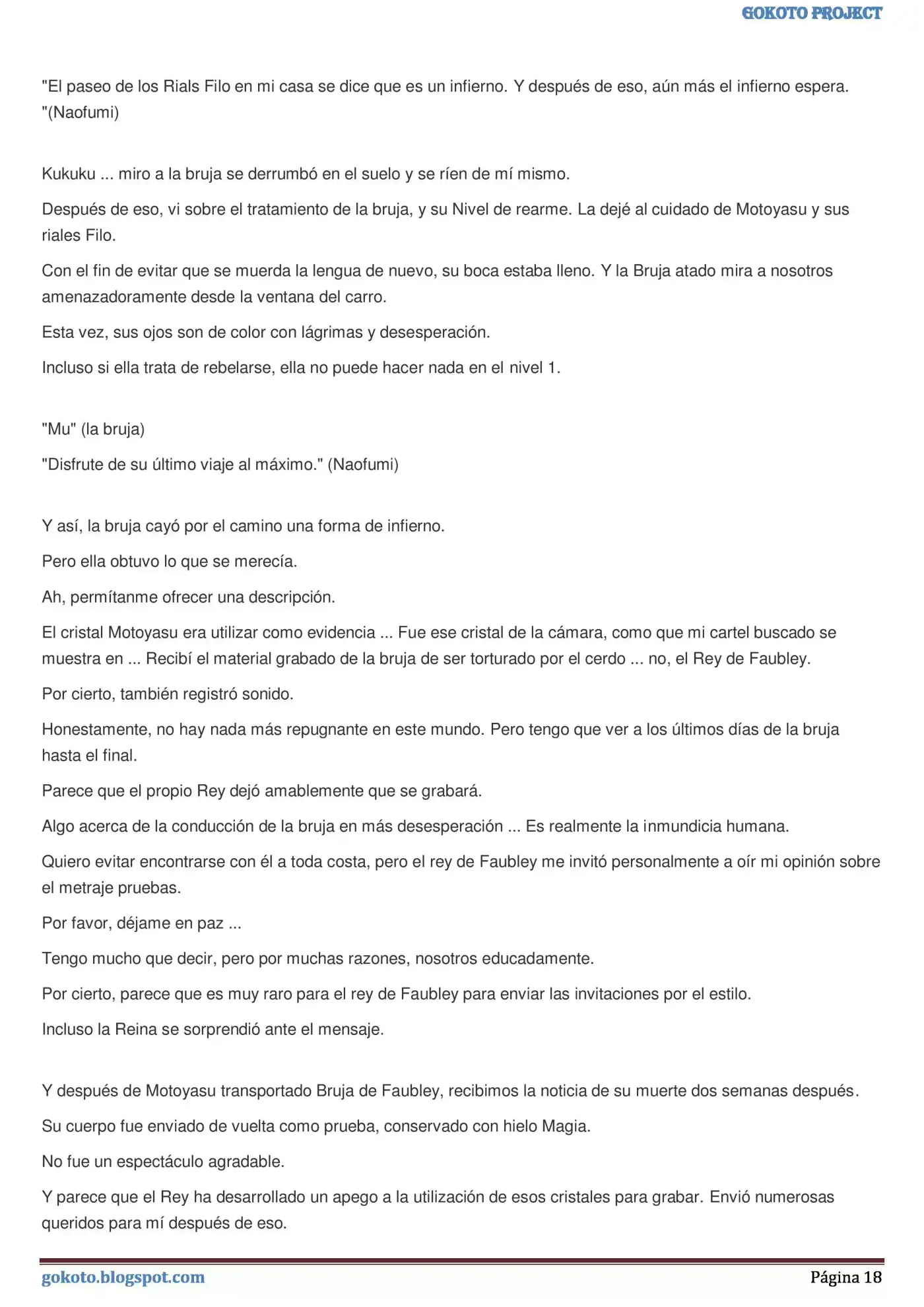 GOKOTO PROJECT

"El paseo de los Rials Filo en mi casa se dice que es un infierno. Y después de eso, aún más el infierno espera. "(Naofumi)

Kukuku ... miro a la bruja se derrumbó en el suelo y se ríen de mí mismo.

Después de eso, vi sobre el tratamiento de la bruja, y su Nivel de rearme. La dejé al cuidado de Motoyasu y sus riales Filo.

Con el fin de evitar que se muerda la lengua de nuevo, su boca estaba lleno. Y la Bruja atado mira a nosotros amenazadoramente desde la ventana del carro.

Esta vez, sus ojos son de color con lágrimas y desesperación.

Incluso si ella trata de rebelarse, ella no puede hacer nada en el nivel 1.

"Mu" (la bruja)

"Disfrute de su último viaje al máximo." (Naofumi)

Y así, la bruja cayó por el camino una forma de infierno.

Pero ella obtuvo lo que se merecía.

Ah, permítanme ofrecer una descripción.

El cristal Motoyasu era utilizar como evidencia ... Fue ese cristal de la cámara, como que mi cartel buscado se muestra en ... Recibí el material grabado de la bruja de ser torturado por el cerdo ... no, el Rey de Faubley.

Por cierto, también registró sonido.

Honestamente, no hay nada más repugnante en este mundo. Pero tengo que ver a los últimos días de la bruja hasta el final.

Parece que el propio Rey dejó amablemente que se grabará.

Algo acerca de la conducción de la bruja en más desesperación ... Es realmente la inmundicia humana.

Quiero evitar encontrarse con él a toda costa, pero el rey de Faubley me invitó personalmente a oír mi opinión sobre el metraje pruebas.

Por favor, déjame en paz ...

Tengo mucho que decir, pero por muchas razones, nosotros educadamente.

Por cierto, parece que es muy raro para el rey de Faubley para enviar las invitaciones por el estilo.

Incluso la Reina se sorprendió ante el mensaje.

Y después de Motoyasu transportado Bruja de Faubley, recibimos la noticia de su muerte dos semanas después.

Su cuerpo fue enviado de vuelta como prueba, conservado con hielo Magia.

No fue un espectáculo agradable.

Y parece que el Rey ha desarrollado un apego a la utilización de esos cristales para grabar. Envió numerosas queridos para mí después de eso.

gokoto.blogspot.com Página 18